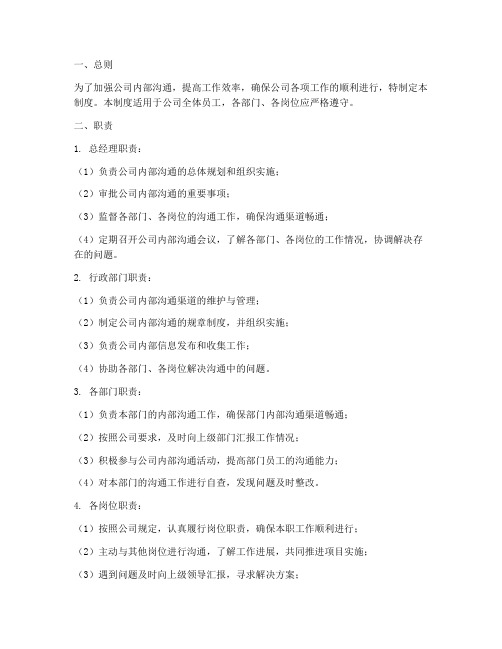 一、总则

为了加强公司内部沟通，提高工作效率，确保公司各项工作的顺利进行，特制定本制度。本制度适用于公司全体员工，各部门、各岗位应严格遵守。

二、职责

1. 总经理职责：

（1）负责公司内部沟通的总体规划和组织实施；

（2）审批公司内部沟通的重要事项；

（3）监督各部门、各岗位的沟通工作，确保沟通渠道畅通；

（4）定期召开公司内部沟通会议，了解各部门、各岗位的工作情况，协调解决存在的问题。

2. 行政部门职责：

（1）负责公司内部沟通渠道的维护与管理；

（2）制定公司内部沟通的规章制度，并组织实施；

（3）负责公司内部信息发布和收集工作；

（4）协助各部门、各岗位解决沟通中的问题。

3. 各部门职责：

（1）负责本部门的内部沟通工作，确保部门内部沟通渠道畅通；

（2）按照公司要求，及时向上级部门汇报工作情况；

（3）积极参与公司内部沟通活动，提高部门员工的沟通能力；

（4）对本部门的沟通工作进行自查，发现问题及时整改。

4. 各岗位职责：

（1）按照公司规定，认真履行岗位职责，确保本职工作顺利进行；

（2）主动与其他岗位进行沟通，了解工作进展，共同推进项目实施；

（3）遇到问题及时向上级领导汇报，寻求解决方案；